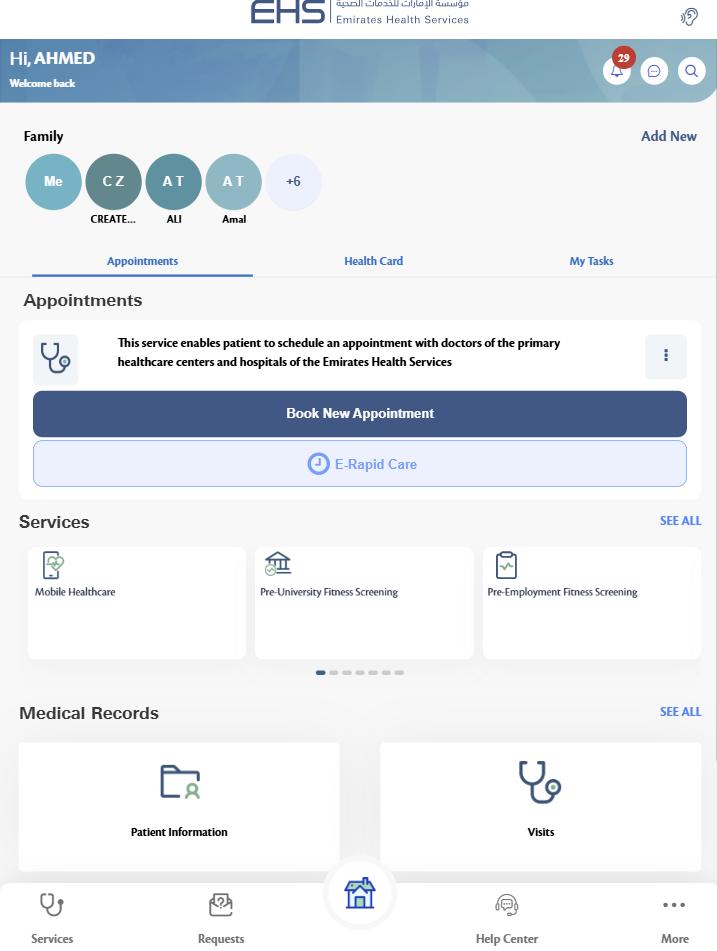 EHS مؤسسة الإمارات للخدمات الصحية Emirates Health Services

Hi, AHMED
Welcome back

29

Family
Add New

Me
C Z
CREATE...
A T
ALI
A T
Amal
+6

Appointments
Health Card
My Tasks

Appointments

This service enables patient to schedule an appointment with doctors of the primary healthcare centers and hospitals of the Emirates Health Services

Book New Appointment

E-Rapid Care

Services
SEE ALL

Mobile Healthcare
Pre-University Fitness Screening
Pre-Employment Fitness Screening

Medical Records
SEE ALL

Patient Information
Visits

Services
Requests
Help Center
More